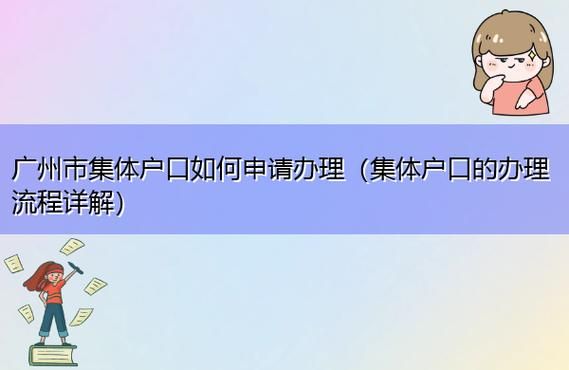 广州市集体户口如何申请办理（集体户口的办理流程详解）